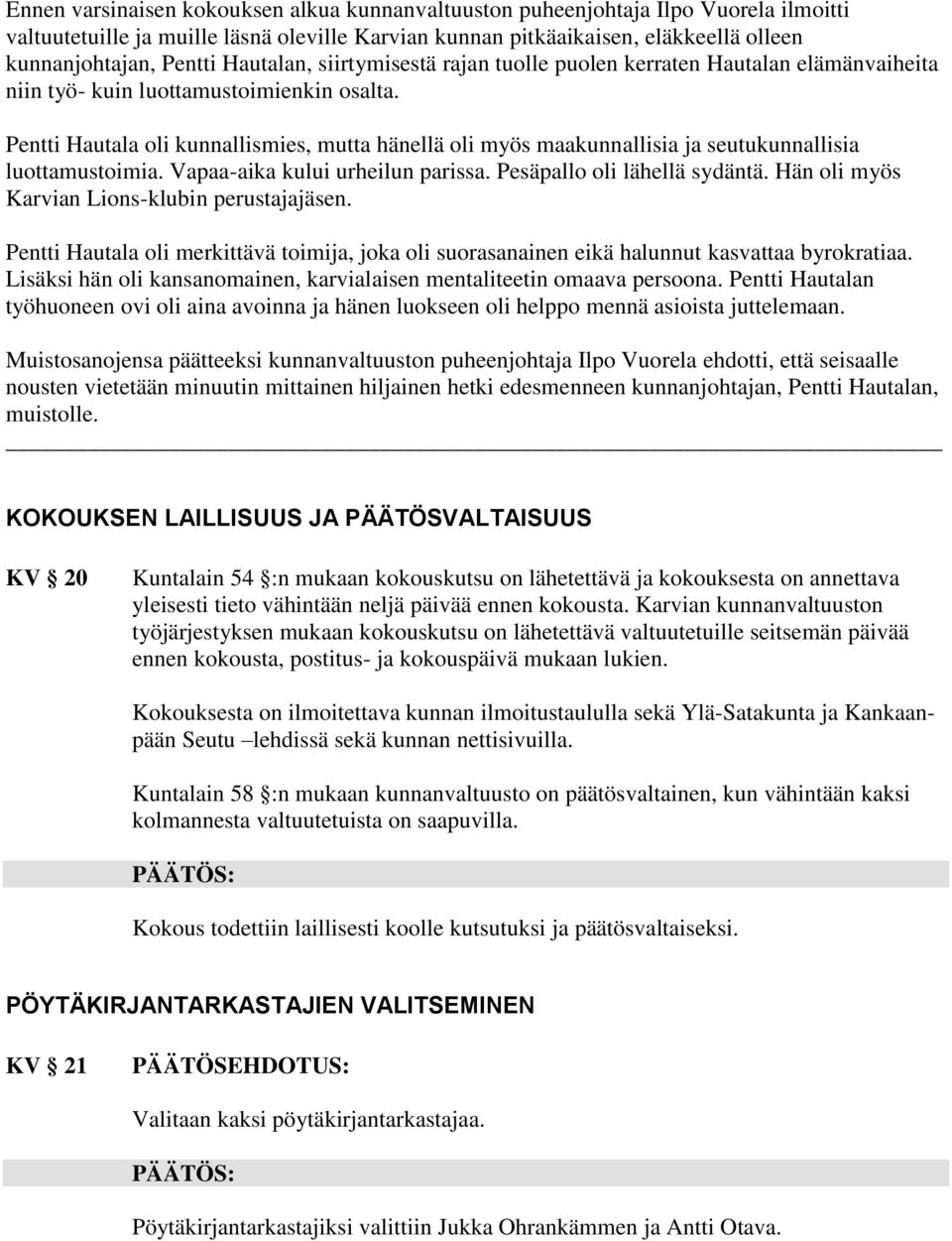 Ennen varsinaisen kokouksen alkua kunnanvaltuuston puheenjohtaja Ilpo Vuorela ilmoitti valtuutetuille ja muille läsnä oleville Karvian kunnan pitkäaikaisen, eläkkeellä olleen kunnanjohtajan, Pentti Hautalan, siirtymisestä rajan tuolle puolen kerraten Hautalan elämänvaiheita niin työ- kuin luottamustoimienkin osalta.

Pentti Hautala oli kunnallismies, mutta hänellä oli myös maakunnallisia ja seutukunnallisia luottamustoimia. Vapaa-aika kului urheilun parissa. Pesäpallo oli lähellä sydäntä. Hän oli myös Karvian Lions-klubin perustajajäsen.

Pentti Hautala oli merkittävä toimija, joka oli suorasanainen eikä halunnut kasvattaa byrokratiaa. Lisäksi hän oli kansanomainen, karvialaisen mentaliteetin omaava persoona. Pentti Hautalan työhuoneen ovi oli aina avoinna ja hänen luokseen oli helppo mennä asioista juttelemaan.

Muistosanojensa päätteeksi kunnanvaltuuston puheenjohtaja Ilpo Vuorela ehdotti, että seisaalle nousten vietetään minuutin mittainen hiljainen hetki edesmenneen kunnanjohtajan, Pentti Hautalan, muistolle.

KOKOUKSEN LAILLISUUS JA PÄÄTÖSVALTAISUUS

KV § 20

Kuntalain 54 §:n mukaan kokouskutsu on lähetettävä ja kokouksesta on annettava yleisesti tieto vähintään neljä päivää ennen kokousta. Karvian kunnanvaltuuston työjärjestyksen mukaan kokouskutsu on lähetettävä valtuutetuille seitsemän päivää ennen kokousta, postitus- ja kokouspäivä mukaan lukien.

Kokouksesta on ilmoitettava kunnan ilmoitustaululla sekä Ylä-Satakunta ja Kankaanpään Seutu –lehdissä sekä kunnan nettisivuilla.

Kuntalain 58 §:n mukaan kunnanvaltuusto on päätösvaltainen, kun vähintään kaksi kolmannesta valtuutetuista on saapuvilla.

PÄÄTÖS:

Kokous todettiin laillisesti koolle kutsutuksi ja päätösvaltaiseksi.

PÖYTÄKIRJANTARKASTAJIEN VALITSEMINEN

KV § 21

PÄÄTÖSEHDOTUS:

Valitaan kaksi pöytäkirjantarkastajaa.

PÄÄTÖS:

Pöytäkirjantarkastajiksi valittiin Jukka Ohrankämmen ja Antti Otava.